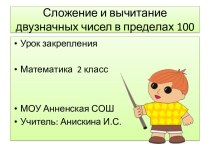 Сложение и вычитание двузначных чисел в пределах 100

• Урок закрепления

• Математика 2 класс

• МОУ Анненская СОШ
• Учитель: Анискина И.С.